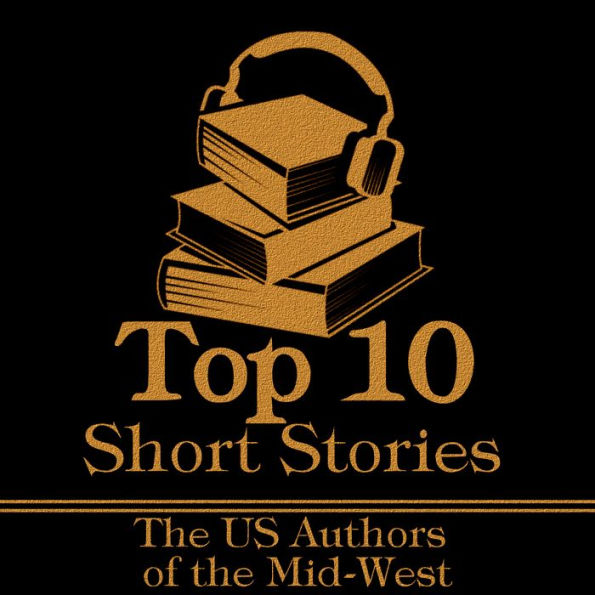 Top 10
Short Stories

The US Authors
of the Mid-West